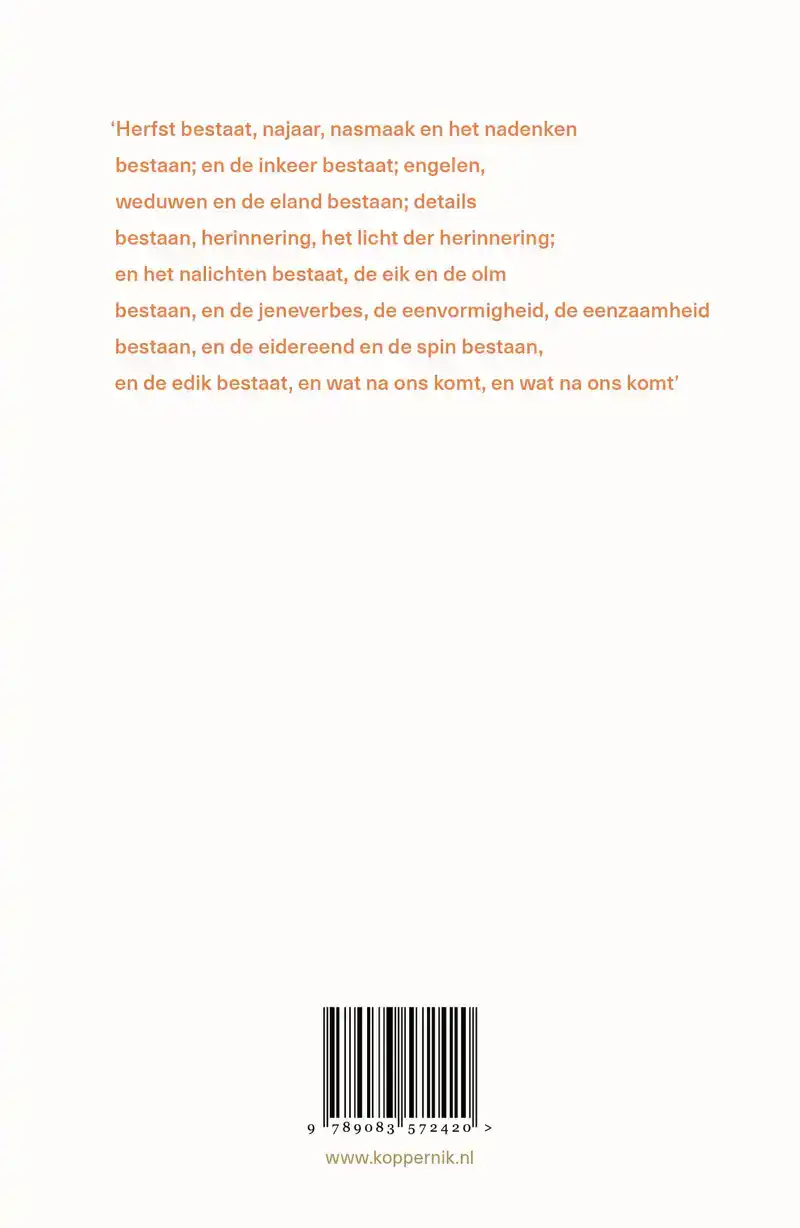 ‘Herfst bestaat, najaar, nasmaak en het nadenken
bestaan; en de inkeer bestaat; engelen,
weduwen en de eland bestaan; details
bestaan, herinnering, het licht der herinnering;
en het nalichten bestaat, de eik en de olm
bestaan, en de jeneverbes, de eenvormigheid, de eenzaamheid
bestaan, en de eidereend en de spin bestaan,
en de edik bestaat, en wat na ons komt, en wat na ons komt’

9 789083 572420 >

www.koppernik.nl